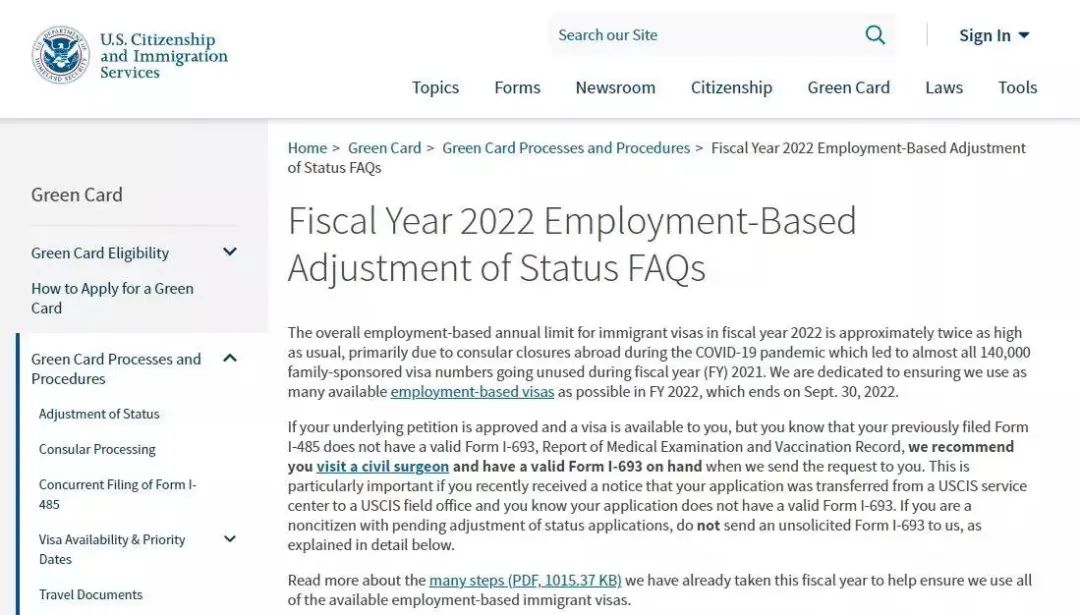 U.S. Citizenship and Immigration Services

Search our Site

Sign In

Topics Forms Newsroom Citizenship Green Card Laws Tools

Green Card

Green Card Eligibility

How to Apply for a Green Card

Green Card Processes and Procedures

Adjustment of Status

Consular Processing

Concurrent Filing of Form I-485

Visa Availability & Priority Dates

Travel Documents

Home > Green Card > Green Card Processes and Procedures > Fiscal Year 2022 Employment-Based Adjustment of Status FAQs

Fiscal Year 2022 Employment-Based Adjustment of Status FAQs

The overall employment-based annual limit for immigrant visas in fiscal year 2022 is approximately twice as high as usual, primarily due to consular closures abroad during the COVID-19 pandemic which led to almost all 140,000 family-sponsored visa numbers going unused during fiscal year (FY) 2021. We are dedicated to ensuring we use as many available employment-based visas as possible in FY 2022, which ends on Sept. 30, 2022.

If your underlying petition is approved and a visa is available to you, but you know that your previously filed Form I-485 does not have a valid Form I-693, Report of Medical Examination and Vaccination Record, we recommend you visit a civil surgeon and have a valid Form I-693 on hand when we send the request to you. This is particularly important if you recently received a notice that your application was transferred from a USCIS service center to a USCIS field office and you know your application does not have a valid Form I-693. If you are a noncitizen with pending adjustment of status applications, do not send an unsolicited Form I-693 to us, as explained in detail below.

Read more about the many steps (PDF, 1015.37 KB) we have already taken this fiscal year to help ensure we use all of the available employment-based immigrant visas.